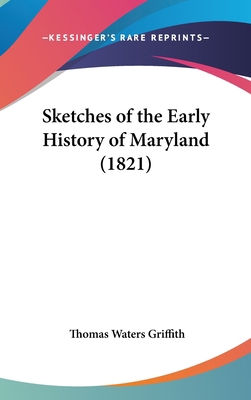 —KESSINGER'S RARE REPRINTS—

Sketches of the Early History of Maryland (1821)

Thomas Waters Griffith